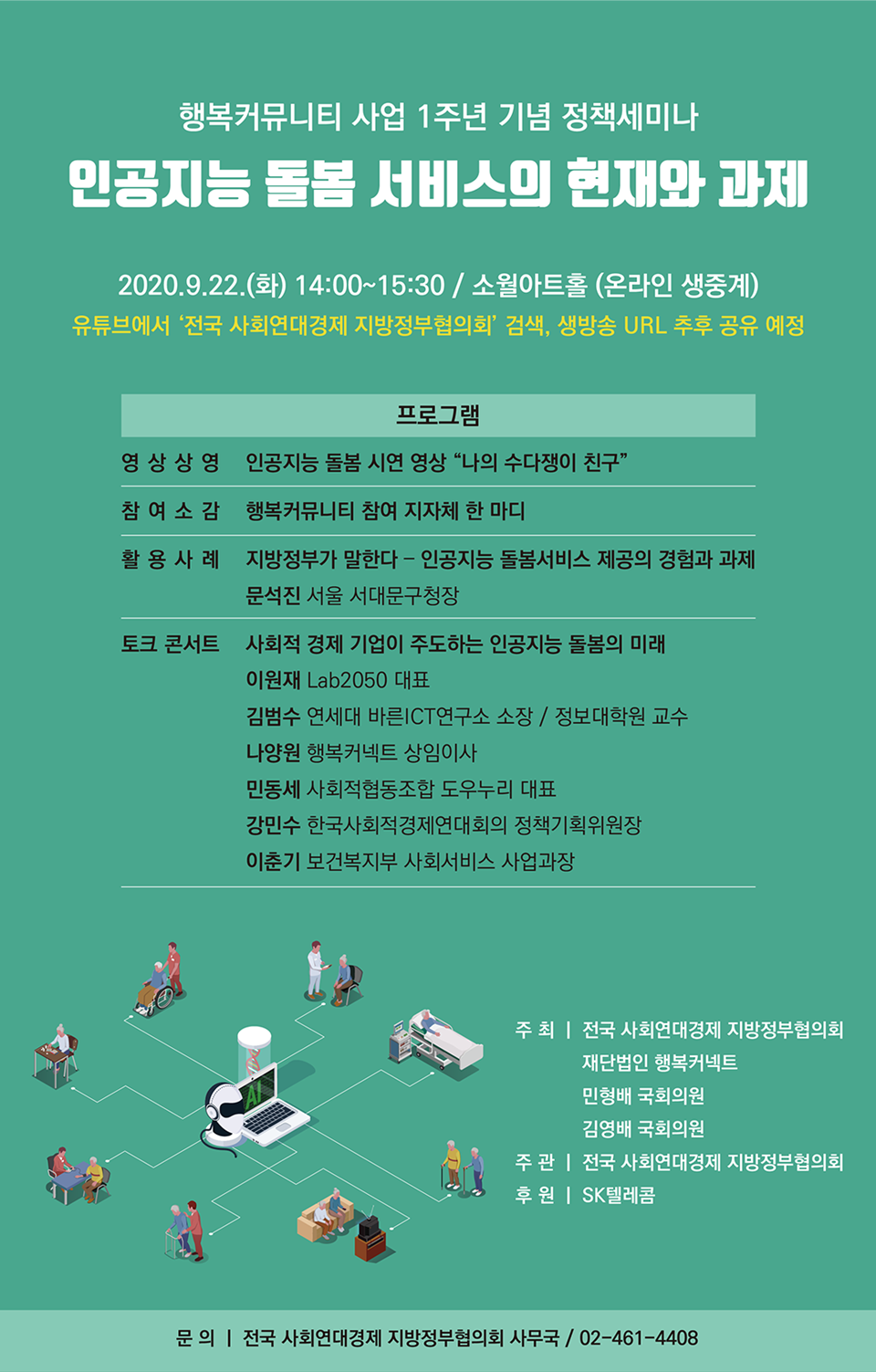 행복커뮤니티 사업 1주년 기념 정책세미나

인공지능 돌봄 서비스의 현재와 과제

2020.9.22.(화) 14:00~15:30 / 소월아트홀 (온라인 생중계)

유튜브에서 '전국 사회연대경제 지방정부협의회' 검색, 생방송 URL 추후 공유 예정

프로그램

영 상 상 영 인공지능 돌봄 시연 영상 "나의 수다쟁이 친구"

참 여 소 감 행복커뮤니티 참여 지자체 한 마디

활 용 사 례 지방정부가 말한다 – 인공지능 돌봄서비스 제공의 경험과 과제
문석진 서울 서대문구청장

토크 콘서트 사회적 경제 기업이 주도하는 인공지능 돌봄의 미래
이원재 Lab2050 대표
김범수 연세대 바른ICT연구소 소장 / 정보대학원 교수
나양원 행복커넥트 상임이사
민동세 사회적협동조합 도우누리 대표
강민수 한국사회적경제연대회의 정책기획위원장
이춘기 보건복지부 사회서비스 사업과장

AI

주 최 | 전국 사회연대경제 지방정부협의회
재단법인 행복커넥트
민형배 국회의원
김영배 국회의원
주 관 | 전국 사회연대경제 지방정부협의회
후 원 | SK텔레콤

문 의 | 전국 사회연대경제 지방정부협의회 사무국 / 02-461-4408